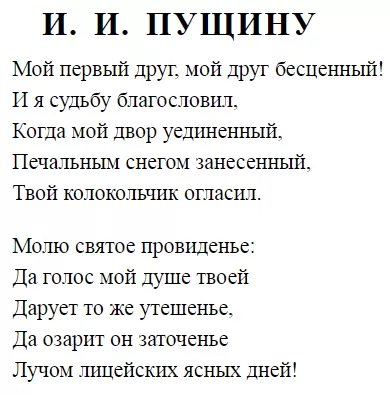 И. И. ПУЩИНУ

Мой первый друг, мой друг бесценный!
И я судьбу благословил,
Когда мой двор уединенный,
Печальным снегом занесенный,
Твой колокольчик огласил.

Молю святое провиденье:
Да голос мой душе твоей
Дарует то же утешенье,
Да озарит он заточенье
Лучом лицейских ясных дней!